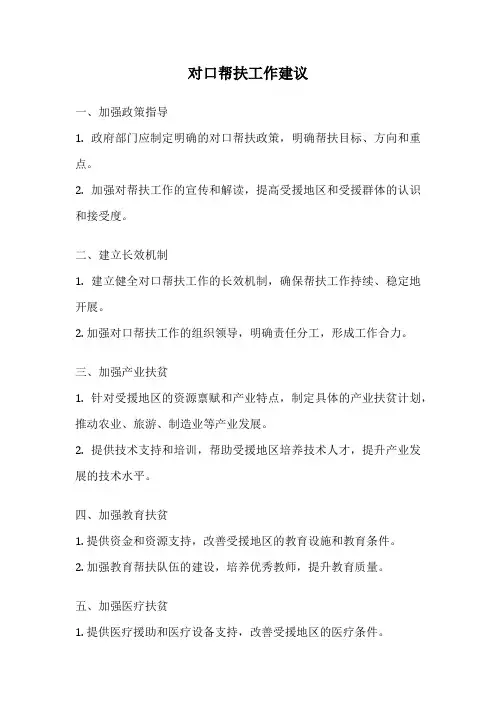 对口帮扶工作建议

一、加强政策指导

1. 政府部门应制定明确的对口帮扶政策，明确帮扶目标、方向和重点。

2. 加强对帮扶工作的宣传和解读，提高受援地区和受援群体的认识和接受度。

二、建立长效机制

1. 建立健全对口帮扶工作的长效机制，确保帮扶工作持续、稳定地开展。

2. 加强对口帮扶工作的组织领导，明确责任分工，形成工作合力。

三、加强产业扶贫

1. 针对受援地区的资源禀赋和产业特点，制定具体的产业扶贫计划，推动农业、旅游、制造业等产业发展。

2. 提供技术支持和培训，帮助受援地区培养技术人才，提升产业发展的技术水平。

四、加强教育扶贫

1. 提供资金和资源支持，改善受援地区的教育设施和教育条件。

2. 加强教育帮扶队伍的建设，培养优秀教师，提升教育质量。

五、加强医疗扶贫

1. 提供医疗援助和医疗设备支持，改善受援地区的医疗条件。